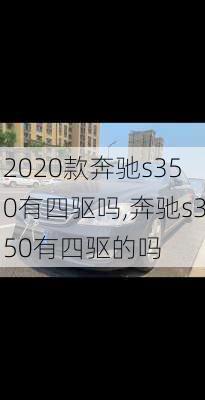 2020款奔驰s350有四驱吗,奔驰s350有四驱的吗